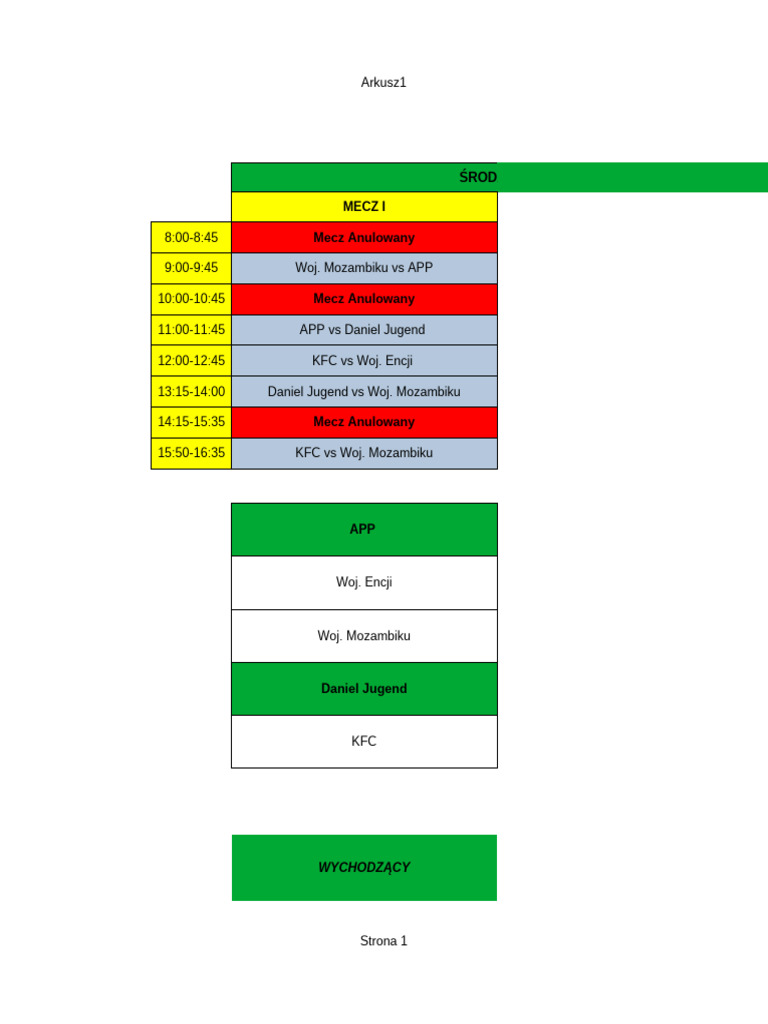 Arkusz1

| | ŚROD |
|---|---|
| | MECZ I |
| 8:00-8:45 | Mecz Anulowany |
| 9:00-9:45 | Woj. Mozambiku vs APP |
| 10:00-10:45 | Mecz Anulowany |
| 11:00-11:45 | APP vs Daniel Jugend |
| 12:00-12:45 | KFC vs Woj. Encji |
| 13:15-14:00 | Daniel Jugend vs Woj. Mozambiku |
| 14:15-15:35 | Mecz Anulowany |
| 15:50-16:35 | KFC vs Woj. Mozambiku |

| APP |
|---|
| Woj. Encji |
| Woj. Mozambiku |
| Daniel Jugend |
| KFC |

WYCHODZĄCY

Strona 1